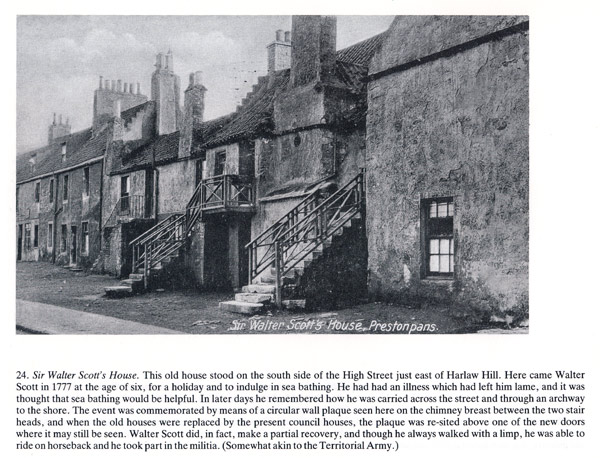 Sir Walter Scott's House, Prestonpans.

24. Sir Walter Scott's House. This old house stood on the south side of the High Street just east of Harlaw Hill. Here came Walter Scott in 1777 at the age of six, for a holiday and to indulge in sea bathing. He had had an illness which had left him lame, and it was thought that sea bathing would be helpful. In later days he remembered how he was carried across the street and through an archway to the shore. The event was commemorated by means of a circular wall plaque seen here on the chimney breast between the two stair heads, and when the old houses were replaced by the present council houses, the plaque was re-sited above one of the new doors where it may still be seen. Walter Scott did, in fact, make a partial recovery, and though he always walked with a limp, he was able to ride on horseback and he took part in the militia. (Somewhat akin to the Territorial Army.)